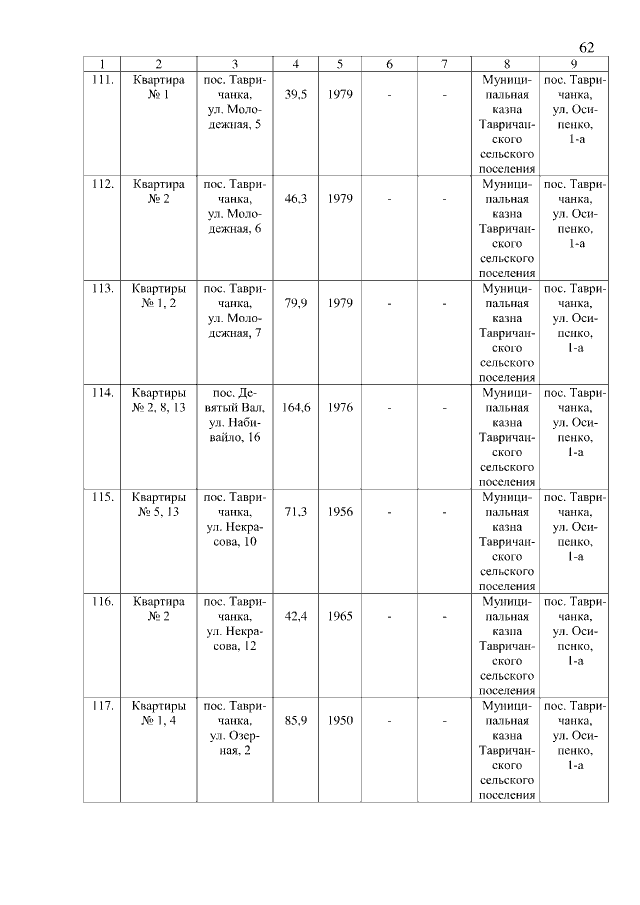 62

| 1 | 2 | 3 | 4 | 5 | 6 | 7 | 8 | 9 |
|---|---|---|---|---|---|---|---|---|
| 111. | Квартира № 1 | пос. Тавричанка, ул. Молодежная, 5 | 39,5 | 1979 | - | - | Муниципальная казна Тавричанского сельского поселения | пос. Тавричанка, ул. Осипенко, 1-а |
| 112. | Квартира № 2 | пос. Тавричанка, ул. Молодежная, 6 | 46,3 | 1979 | - | - | Муниципальная казна Тавричанского сельского поселения | пос. Тавричанка, ул. Осипенко, 1-а |
| 113. | Квартиры № 1, 2 | пос. Тавричанка, ул. Молодежная, 7 | 79,9 | 1979 | - | - | Муниципальная казна Тавричанского сельского поселения | пос. Тавричанка, ул. Осипенко, 1-а |
| 114. | Квартиры № 2, 8, 13 | пос. Девятый Вал, ул. Набивайло, 16 | 164,6 | 1976 | - | - | Муниципальная казна Тавричанского сельского поселения | пос. Тавричанка, ул. Осипенко, 1-а |
| 115. | Квартиры № 5, 13 | пос. Тавричанка, ул. Некрасова, 10 | 71,3 | 1956 | - | - | Муниципальная казна Тавричанского сельского поселения | пос. Тавричанка, ул. Осипенко, 1-а |
| 116. | Квартира № 2 | пос. Тавричанка, ул. Некрасова, 12 | 42,4 | 1965 | - | - | Муниципальная казна Тавричанского сельского поселения | пос. Тавричанка, ул. Осипенко, 1-а |
| 117. | Квартиры № 1, 4 | пос. Тавричанка, ул. Озерная, 2 | 85,9 | 1950 | - | - | Муниципальная казна Тавричанского сельского поселения | пос. Тавричанка, ул. Осипенко, 1-а |